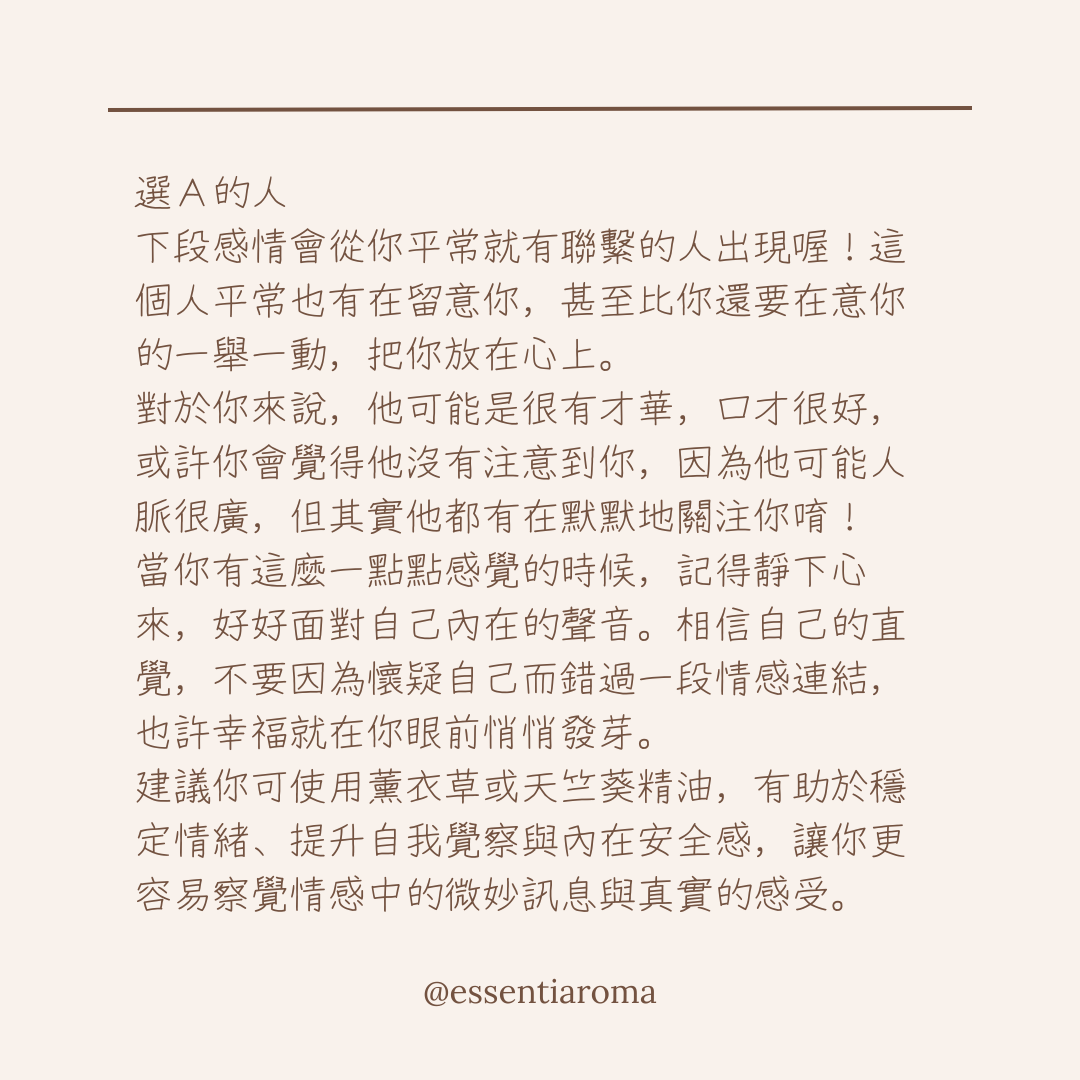 選 A 的人
下段感情會從你平常就有聯繫的人出現喔！這個人平常也有在留意你，甚至比你還要在意你的一舉一動，把你放在心上。
對於你來說，他可能是很有才華，口才很好，或許你會覺得他沒有注意到你，因為他可能人脈很廣，但其實他都有在默默地關注你唷！
當你有這麼一點點感覺的時候，記得靜下心來，好好面對自己內在的聲音。相信自己的直覺，不要因為懷疑自己而錯過一段情感連結，也許幸福就在你眼前悄悄發芽。
建議你可使用薰衣草或天竺葵精油，有助於穩定情緒、提升自我覺察與內在安全感，讓你更容易察覺情感中的微妙訊息與真實的感受。

@essentiaroma